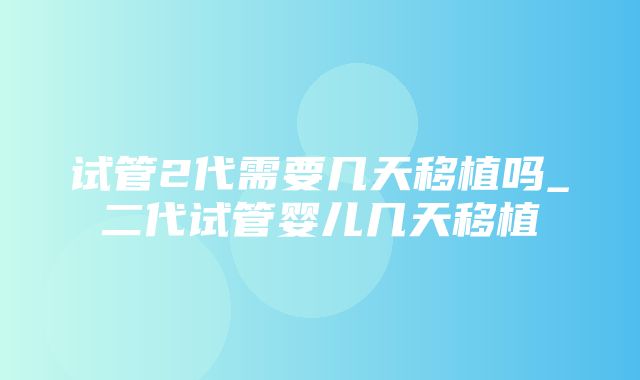 试管2代需要几天移植吗_二代试管婴儿几天移植